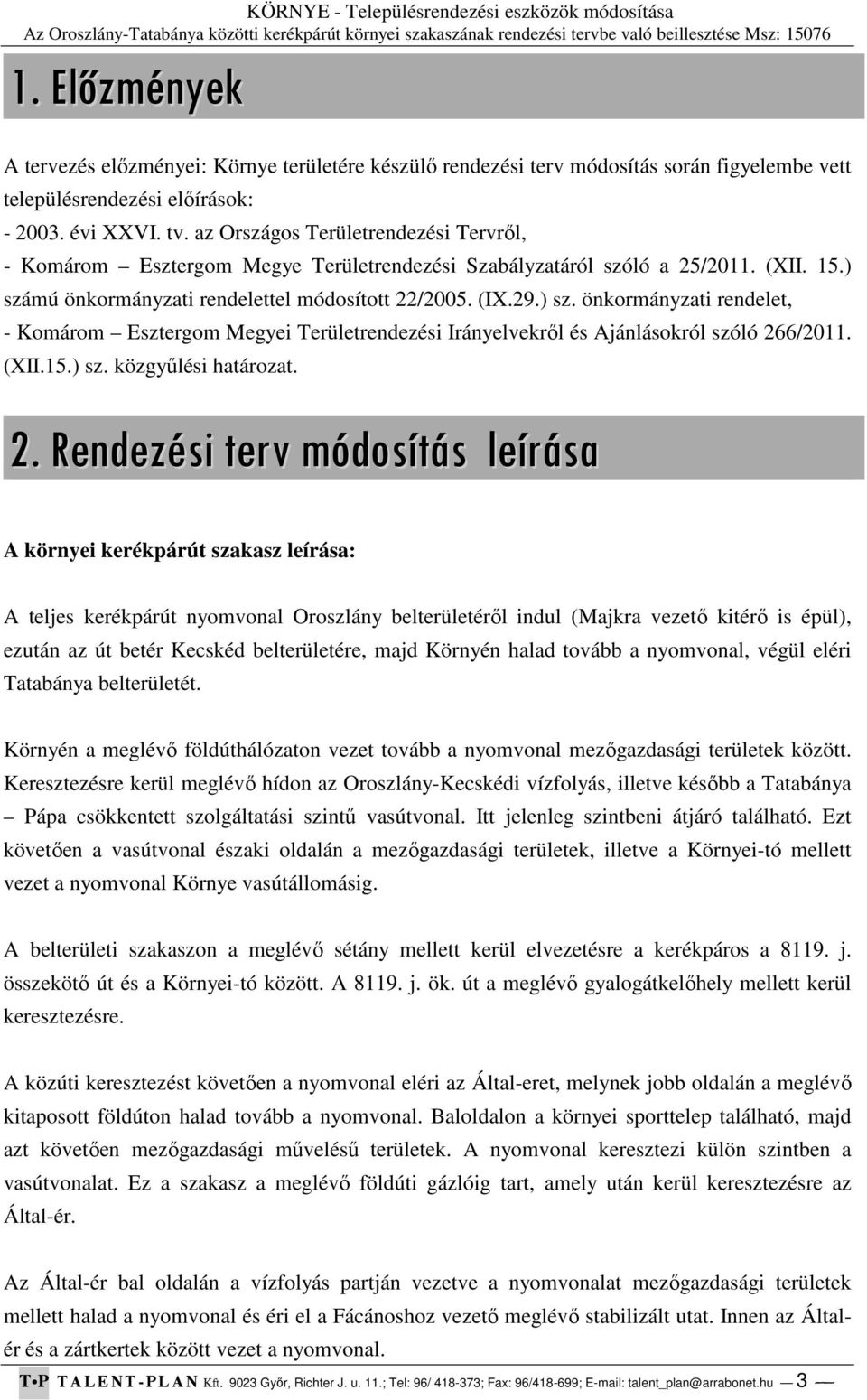 KÖRNYE - Településrendezési eszközök módosítása
Az Oroszlány-Tatabánya közötti kerékpárút környei szakaszának rendezési tervbe való beillesztése Msz: 15076

1. Előzmények

A tervezés előzményei: Környe területére készülő rendezési terv módosítás során figyelembe vett településrendezési előírások:
- 2003. évi XXVI. tv. az Országos Területrendezési Tervről,
- Komárom – Esztergom Megye Területrendezési Szabályzatáról szóló a 25/2011. (XII. 15.) számú önkormányzati rendelettel módosított 22/2005. (IX.29.) sz. önkormányzati rendelet,
- Komárom – Esztergom Megyei Területrendezési Irányelvekről és Ajánlásokról szóló 266/2011. (XII.15.) sz. közgyűlési határozat.

2. Rendezési terv módosítás leírása

A környei kerékpárút szakasz leírása:

A teljes kerékpárút nyomvonal Oroszlány belterületéről indul (Majkra vezető kitérő is épül), ezután az út betér Kecskéd belterületére, majd Környén halad tovább a nyomvonal, végül eléri Tatabánya belterületét.

Környén a meglévő földúthálózaton vezet tovább a nyomvonal mezőgazdasági területek között. Keresztezésre kerül meglévő hídon az Oroszlány-Kecskédi vízfolyás, illetve később a Tatabánya – Pápa csökkentett szolgáltatási szintű vasútvonal. Itt jelenleg szintbeni átjáró található. Ezt követően a vasútvonal északi oldalán a mezőgazdasági területek, illetve a Környei-tó mellett vezet a nyomvonal Környe vasútállomásig.

A belterületi szakaszon a meglévő sétány mellett kerül elvezetésre a kerékpáros a 8119. j. összekötő út és a Környei-tó között. A 8119. j. ök. út a meglévő gyalogátkelőhely mellett kerül keresztezésre.

A közúti keresztezést követően a nyomvonal eléri az Által-eret, melynek jobb oldalán a meglévő kitaposott földúton halad tovább a nyomvonal. Baloldalon a környei sporttelep található, majd azt követően mezőgazdasági művelésű területek. A nyomvonal keresztezi külön szintben a vasútvonalat. Ez a szakasz a meglévő földúti gázlóig tart, amely után kerül keresztezésre az Által-ér.

Az Által-ér bal oldalán a vízfolyás partján vezetve a nyomvonalat mezőgazdasági területek mellett halad a nyomvonal és éri el a Fácánoshoz vezető meglévő stabilizált utat. Innen az Által-ér és a zártkertek között vezet a nyomvonal.

T•P TALENT-PLAN Kft. 9023 Győr, Richter J. u. 11.; Tel: 96/ 418-373; Fax: 96/418-699; E-mail: talent_plan@arrabonet.hu — 3 —